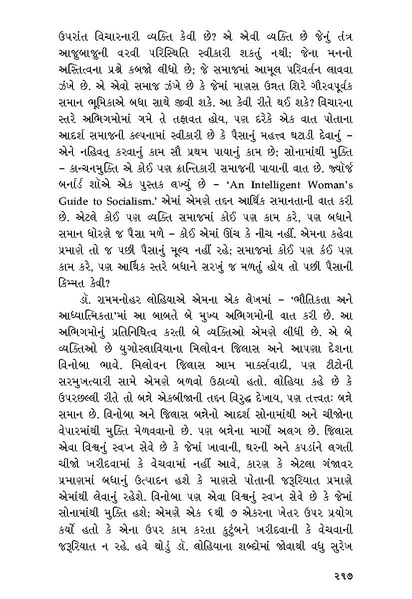 ઉપરાંત વિચારનારી વ્યક્તિ કેવી છે? એ એવી વ્યક્તિ છે જેનું તંત્ર આજુબાજુની વરવી પરિસ્થિતિ સ્વીકારી શકતું નથી; જેના મનનો અસ્તિત્વના પ્રશ્ને કબજો લીધો છે; જે સમાજમાં આમૂલ પરિવર્તન લાવવા ઝંખે છે. એ એવો સમાજ ઝંખે છે કે જેમાં માણસ ઉન્નત શિરે ગૌરવપૂર્વક સમાન ભૂમિકાએ બધા સાથે જીવી શકે. આ કેવી રીતે થઈ શકે? વિચારના સ્તરે અભિગમોમાં ગમે તે તફાવત હોય, પણ દરેકે એક વાત પોતાના આદર્શ સમાજની કલ્પનામાં સ્વીકારી છે કે પૈસાનું મહત્ત્વ ઘટાડી દેવાનું – એને નહિવત્ કરવાનું કામ સૌ પ્રથમ પાયાનું કામ છે; સોનામાંથી મુક્તિ – કાન્ચનમુક્તિ એ કોઈ પણ ક્રાન્તિકારી સમાજની પાયાની વાત છે. જ્યૉર્જ બર્નાર્ડ શૉએ એક પુસ્તક લખ્યું છે – 'An Intelligent Woman's Guide to Socialism.' એમાં એમણે તદ્દન આર્થિક સમાનતાની વાત કરી છે. એટલે કોઈ પણ વ્યક્તિ સમાજમાં કોઈ પણ કામ કરે, પણ બધાને સમાન ધોરણે જ પૈસા મળે – કોઈ એમાં ઊંચ કે નીચ નહીં. એમના કહેવા પ્રમાણે તો જ પછી પૈસાનું મૂલ્ય નહીં રહે; સમાજમાં કોઈ પણ કંઈ પણ કામ કરે, પણ આર્થિક સ્તરે બધાને સરખું જ મળતું હોય તો પછી પૈસાની કિમ્મત કેવી?

ડૉ. રામમનોહર લોહિયાએ એમના એક લેખમાં – 'ભૌતિકતા અને આધ્યાત્મિકતા'માં આ બાબતે બે મુખ્ય અભિગમોની વાત કરી છે. આ અભિગમોનું પ્રતિનિધિત્વ કરતી બે વ્યક્તિઓ એમણે લીધી છે. એ બે વ્યક્તિઓ છે યુગોસ્લાવિયાના મિલોવન જિલાસ અને આપણા દેશના વિનોબા ભાવે. મિલોવન જિલાસ આમ માર્ક્સવાદી, પણ ટીટોની સરમુખત્યારી સામે એમણે બળવો ઉઠાવ્યો હતો. લોહિયા કહે છે કે ઉપરછલ્લી રીતે તો બન્ને એકબીજાની તદ્દન વિરુદ્ધ દેખાય, પણ તત્ત્વતઃ બન્ને સમાન છે. વિનોબા અને જિલાસ બન્નેનો આદર્શ સોનામાંથી અને ચીજોના વેપારમાંથી મુક્તિ મેળવવાનો છે. પણ બન્નેના માર્ગો અલગ છે. જિલાસ એવા વિશ્વનું સ્વપ્ન સેવે છે કે જેમાં ખાવાની, ઘરની અને કપડાંને લગતી ચીજો ખરીદવામાં કે વેચવામાં નહીં આવે, કારણ કે એટલા ગંજાવર પ્રમાણમાં બધાનું ઉત્પાદન હશે કે માણસે પોતાની જરૂરિયાત પ્રમાણે એમાંથી લેવાનું રહેશે. વિનોબા પણ એવા વિશ્વનું સ્વપ્ન સેવે છે કે જેમાં સોનામાંથી મુક્તિ હશે; એમણે એક ૬થી ૭ એકરના ખેતર ઉપર પ્રયોગ કર્યો હતો કે એના ઉપર કામ કરતા કુટુંબને ખરીદવાની કે વેચવાની જરૂરિયાત ન રહે. હવે થોડું ડૉ. લોહિયાના શબ્દોમાં જોવાથી વધુ સુરેખ

૨૧૭